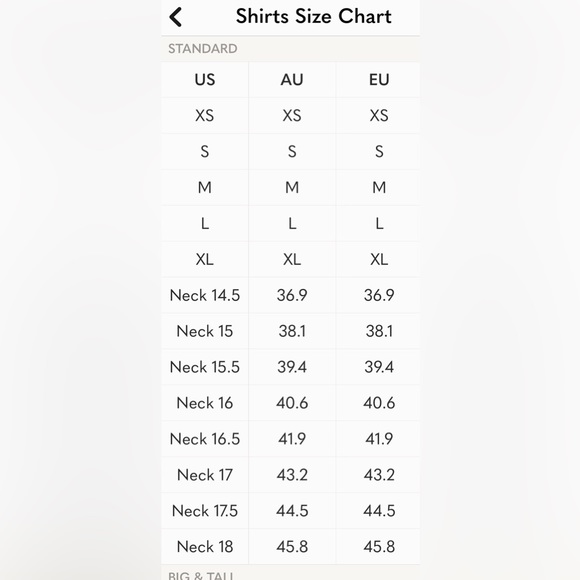 Shirts Size Chart

STANDARD

| US | AU | EU |
|---|---|---|
| XS | XS | XS |
| S | S | S |
| M | M | M |
| L | L | L |
| XL | XL | XL |
| Neck 14.5 | 36.9 | 36.9 |
| Neck 15 | 38.1 | 38.1 |
| Neck 15.5 | 39.4 | 39.4 |
| Neck 16 | 40.6 | 40.6 |
| Neck 16.5 | 41.9 | 41.9 |
| Neck 17 | 43.2 | 43.2 |
| Neck 17.5 | 44.5 | 44.5 |
| Neck 18 | 45.8 | 45.8 |

BIG & TALL